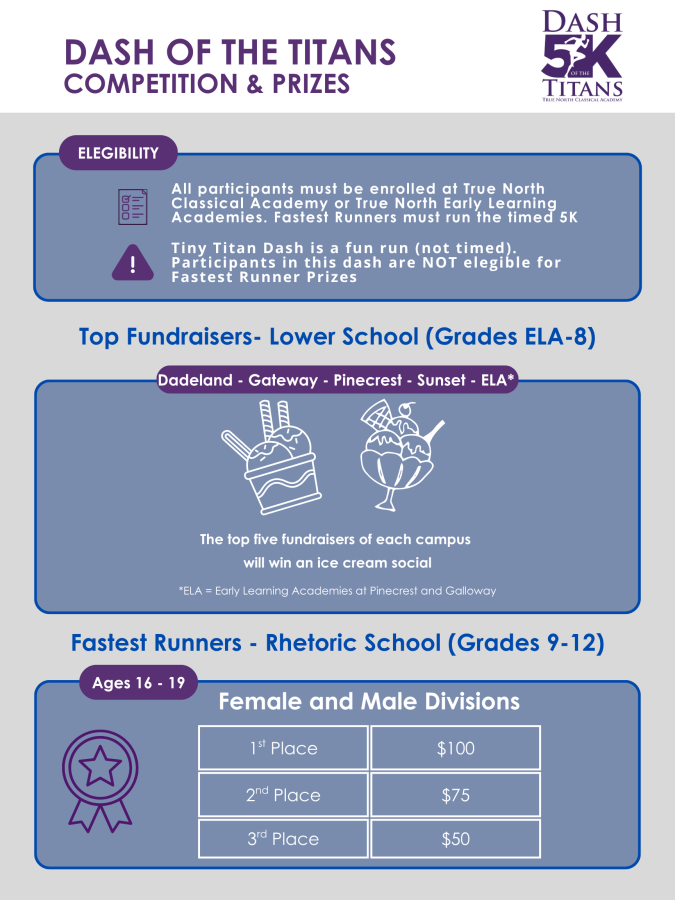 DASH OF THE TITANS
COMPETITION & PRIZES

DASH 5K OF THE TITANS
TRUE NORTH CLASSICAL ACADEMY

ELEGIBILITY

All participants must be enrolled at True North Classical Academy or True North Early Learning Academies. Fastest Runners must run the timed 5K

Tiny Titan Dash is a fun run (not timed). Participants in this dash are NOT elegible for Fastest Runner Prizes

Top Fundraisers- Lower School (Grades ELA-8)

Dadeland - Gateway - Pinecrest - Sunset - ELA*

The top five fundraisers of each campus will win an ice cream social

*ELA = Early Learning Academies at Pinecrest and Galloway

Fastest Runners - Rhetoric School (Grades 9-12)

Ages 16 - 19

Female and Male Divisions

| $1^{st}$ Place | \$100 |
|---|---|
| $2^{nd}$ Place | \$75 |
| $3^{rd}$ Place | \$50 |